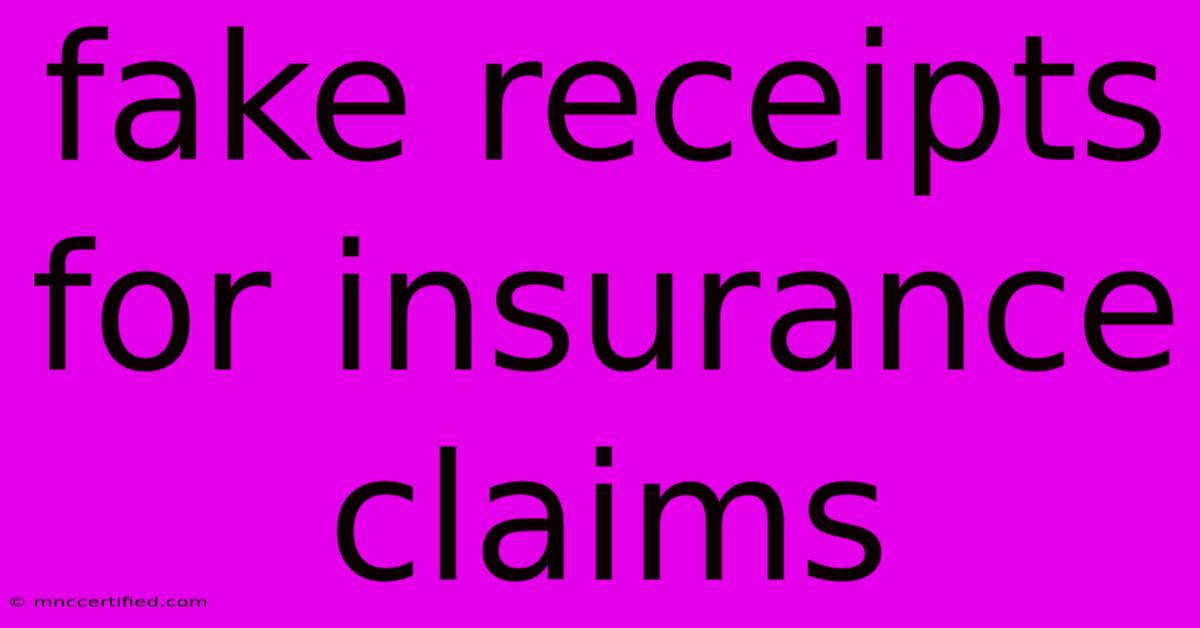 fake receipts for insurance claims

© mnccertified.com